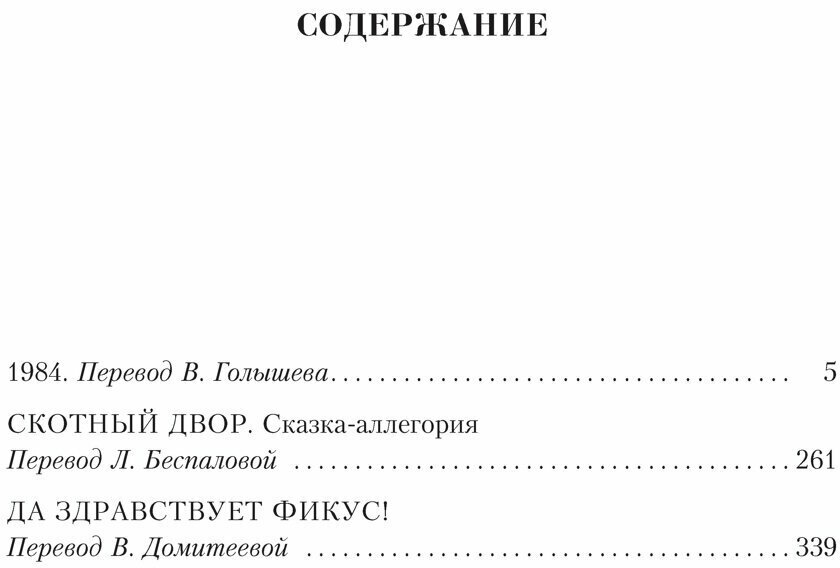 СОДЕРЖАНИЕ

1984. Перевод В. Голышева 5

СКОТНЫЙ ДВОР. Сказка-аллегория
Перевод Л. Беспаловой 261

ДА ЗДРАВСТВУЕТ ФИКУС!
Перевод В. Домитеевой 339